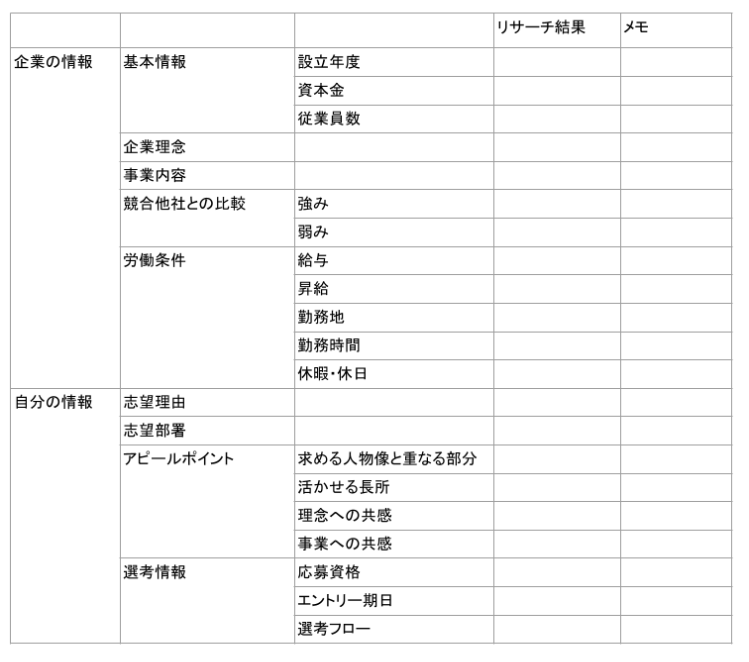 | | | | リサーチ結果 | メモ |
|---|---|---|---|---|
| 企業の情報 | 基本情報 | 設立年度 | | |
| | | 資本金 | | |
| | | 従業員数 | | |
| | 企業理念 | | | |
| | 事業内容 | | | |
| | 競合他社との比較 | 強み | | |
| | | 弱み | | |
| | 労働条件 | 給与 | | |
| | | 昇給 | | |
| | | 勤務地 | | |
| | | 勤務時間 | | |
| | | 休暇・休日 | | |
| 自分の情報 | 志望理由 | | | |
| | 志望部署 | | | |
| | アピールポイント | 求める人物像と重なる部分 | | |
| | | 活かせる長所 | | |
| | | 理念への共感 | | |
| | | 事業への共感 | | |
| | 選考情報 | 応募資格 | | |
| | | エントリー期日 | | |
| | | 選考フロー | | |